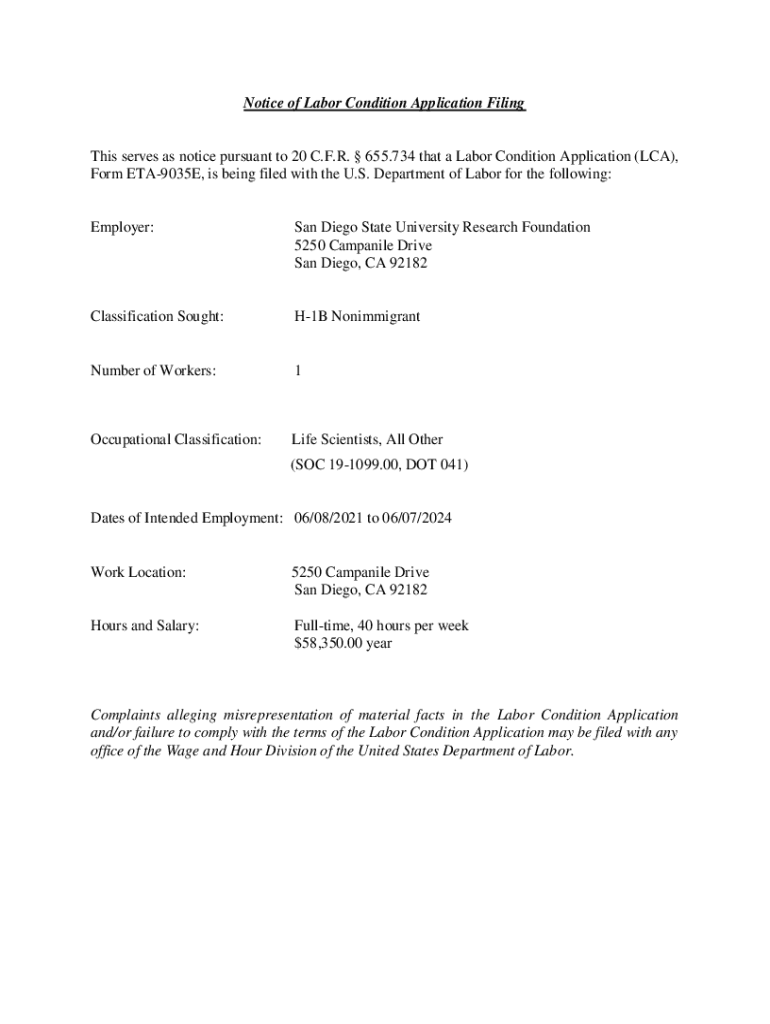 Notice of Labor Condition Application Filing

This serves as notice pursuant to 20 C.F.R. § 655.734 that a Labor Condition Application (LCA), Form ETA-9035E, is being filed with the U.S. Department of Labor for the following:

Employer: San Diego State University Research Foundation
5250 Campanile Drive
San Diego, CA 92182

Classification Sought: H-1B Nonimmigrant

Number of Workers: 1

Occupational Classification: Life Scientists, All Other
(SOC 19-1099.00, DOT 041)

Dates of Intended Employment: 06/08/2021 to 06/07/2024

Work Location: 5250 Campanile Drive
San Diego, CA 92182

Hours and Salary: Full-time, 40 hours per week
$58,350.00 year

Complaints alleging misrepresentation of material facts in the Labor Condition Application and/or failure to comply with the terms of the Labor Condition Application may be filed with any office of the Wage and Hour Division of the United States Department of Labor.